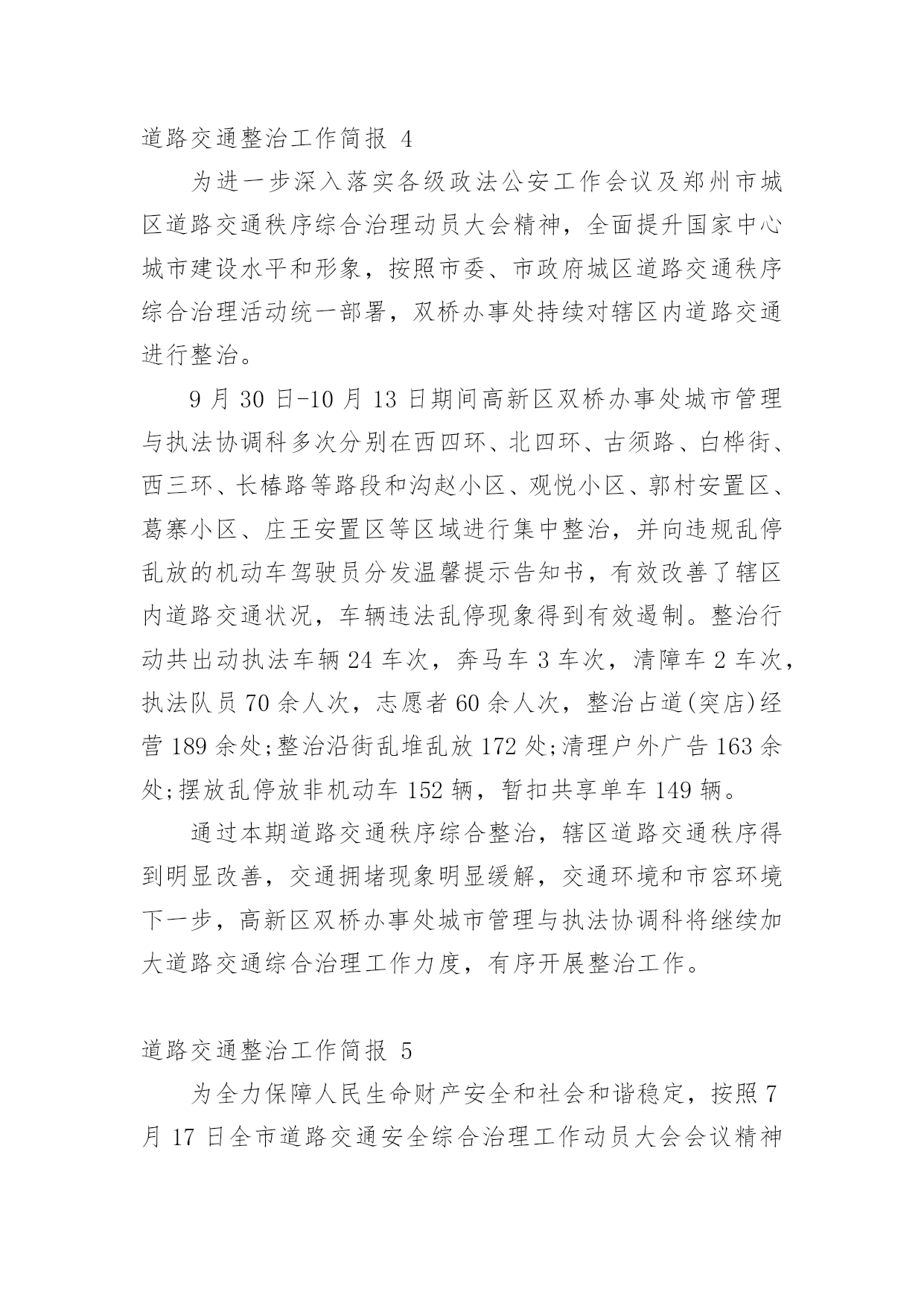 道路交通整治工作简报 4

为进一步深入落实各级政法公安工作会议及郑州市城区道路交通秩序综合治理动员大会精神，全面提升国家中心城市建设水平和形象，按照市委、市政府城区道路交通秩序综合治理活动统一部署，双桥办事处持续对辖区内道路交通进行整治。

9 月 30 日-10 月 13 日期间高新区双桥办事处城市管理与执法协调科多次分别在西四环、北四环、古须路、白桦街、西三环、长椿路等路段和沟赵小区、观悦小区、郭村安置区、葛寨小区、庄王安置区等区域进行集中整治，并向违规乱停乱放的机动车驾驶员分发温馨提示告知书，有效改善了辖区内道路交通状况，车辆违法乱停现象得到有效遏制。整治行动共出动执法车辆 24 车次，奔马车 3 车次，清障车 2 车次，执法队员 70 余人次，志愿者 60 余人次，整治占道(突店)经营 189 余处;整治沿街乱堆乱放 172 处;清理户外广告 163 余处;摆放乱停放非机动车 152 辆，暂扣共享单车 149 辆。

通过本期道路交通秩序综合整治，辖区道路交通秩序得到明显改善，交通拥堵现象明显缓解，交通环境和市容环境下一步，高新区双桥办事处城市管理与执法协调科将继续加大道路交通综合治理工作力度，有序开展整治工作。

道路交通整治工作简报 5

为全力保障人民生命财产安全和社会和谐稳定，按照 7 月 17 日全市道路交通安全综合治理工作动员大会会议精神